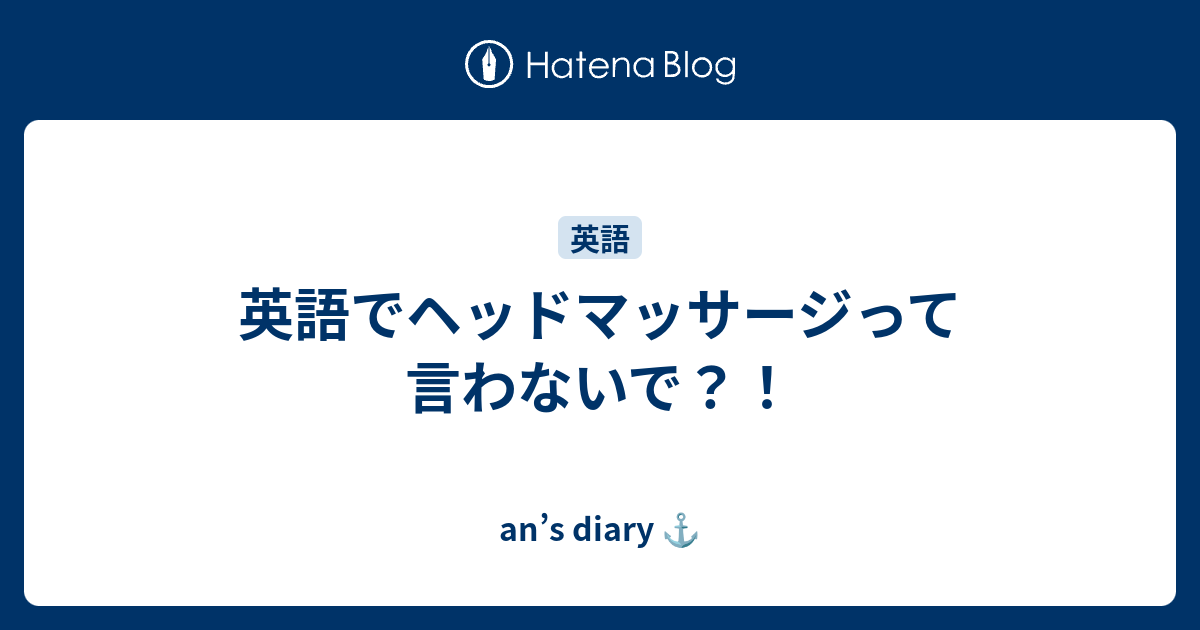 Hatena Blog

英語

英語でヘッドマッサージって言わないで？！

an’s diary ⚓